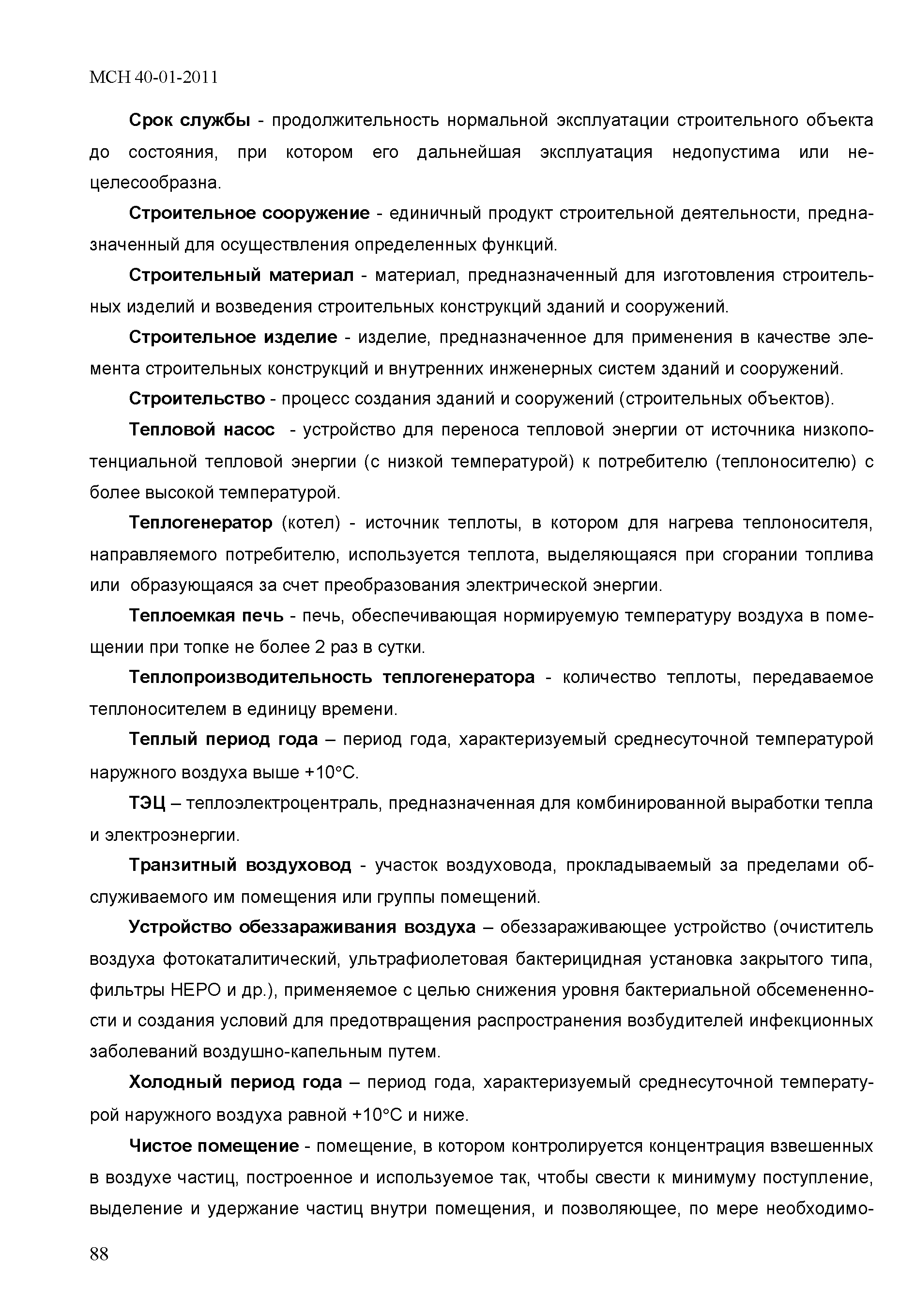 МСН 40-01-2011

Срок службы - продолжительность нормальной эксплуатации строительного объекта до состояния, при котором его дальнейшая эксплуатация недопустима или нецелесообразна.

Строительное сооружение - единичный продукт строительной деятельности, предназначенный для осуществления определенных функций.

Строительный материал - материал, предназначенный для изготовления строительных изделий и возведения строительных конструкций зданий и сооружений.

Строительное изделие - изделие, предназначенное для применения в качестве элемента строительных конструкций и внутренних инженерных систем зданий и сооружений.

Строительство - процесс создания зданий и сооружений (строительных объектов).

Тепловой насос - устройство для переноса тепловой энергии от источника низкопотенциальной тепловой энергии (с низкой температурой) к потребителю (теплоносителю) с более высокой температурой.

Теплогенератор (котел) - источник теплоты, в котором для нагрева теплоносителя, направляемого потребителю, используется теплота, выделяющаяся при сгорании топлива или образующаяся за счет преобразования электрической энергии.

Теплоемкая печь - печь, обеспечивающая нормируемую температуру воздуха в помещении при топке не более 2 раз в сутки.

Теплопроизводительность теплогенератора - количество теплоты, передаваемое теплоносителем в единицу времени.

Теплый период года – период года, характеризуемый среднесуточной температурой наружного воздуха выше +10°С.

ТЭЦ – теплоэлектроцентраль, предназначенная для комбинированной выработки тепла и электроэнергии.

Транзитный воздуховод - участок воздуховода, прокладываемый за пределами обслуживаемого им помещения или группы помещений.

Устройство обеззараживания воздуха – обеззараживающее устройство (очиститель воздуха фотокаталитический, ультрафиолетовая бактерицидная установка закрытого типа, фильтры НЕРО и др.), применяемое с целью снижения уровня бактериальной обсемененности и создания условий для предотвращения распространения возбудителей инфекционных заболеваний воздушно-капельным путем.

Холодный период года – период года, характеризуемый среднесуточной температурой наружного воздуха равной +10°С и ниже.

Чистое помещение - помещение, в котором контролируется концентрация взвешенных в воздухе частиц, построенное и используемое так, чтобы свести к минимуму поступление, выделение и удержание частиц внутри помещения, и позволяющее, по мере необходимо-

88